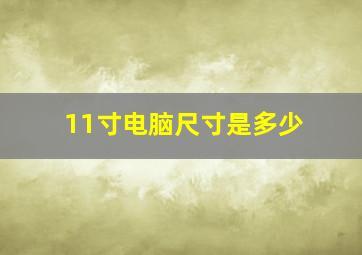 11寸电脑尺寸是多少